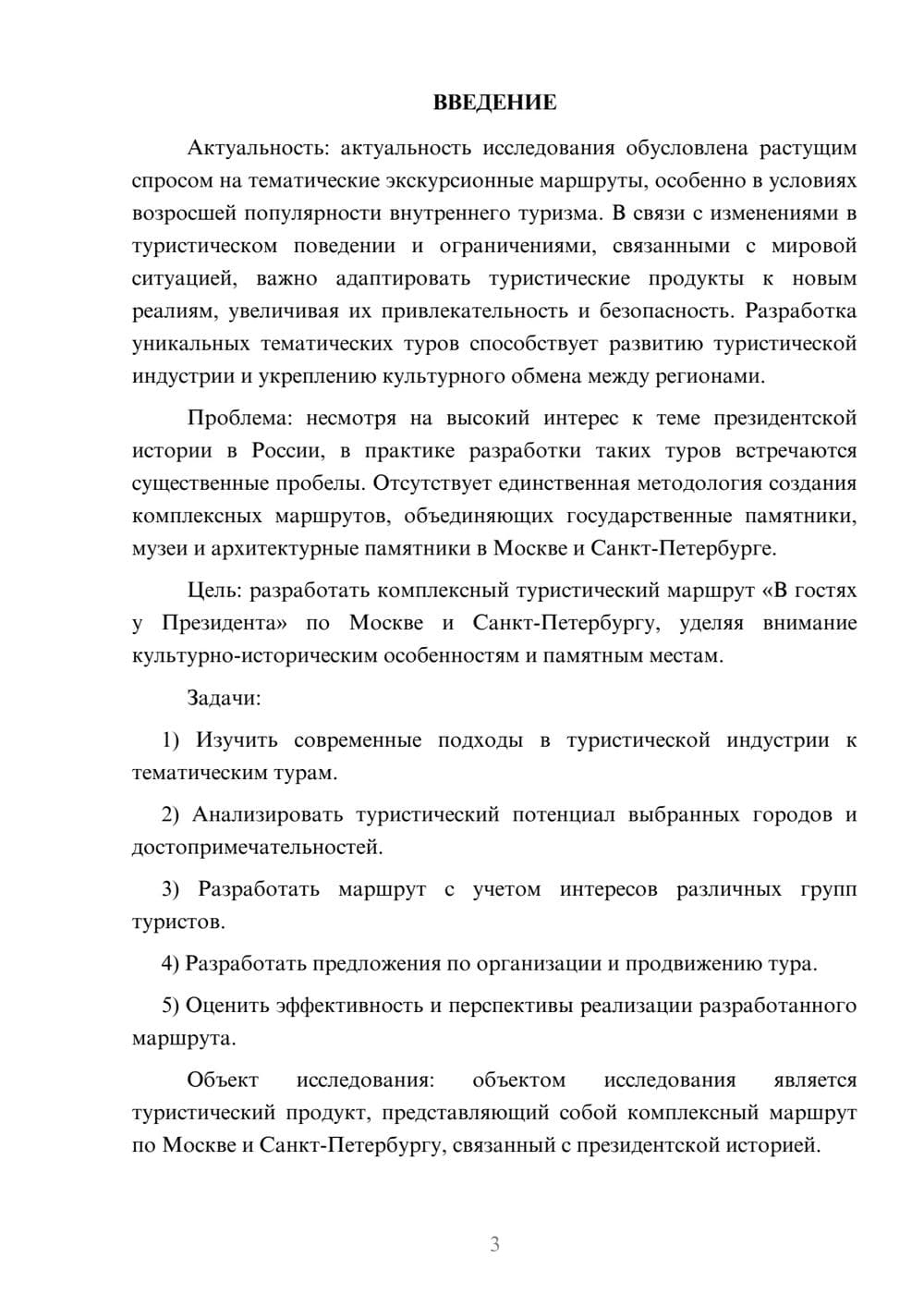 ВВЕДЕНИЕ

Актуальность: актуальность исследования обусловлена растущим спросом на тематические экскурсионные маршруты, особенно в условиях возросшей популярности внутреннего туризма. В связи с изменениями в туристическом поведении и ограничениями, связанными с мировой ситуацией, важно адаптировать туристические продукты к новым реалиям, увеличивая их привлекательность и безопасность. Разработка уникальных тематических туров способствует развитию туристической индустрии и укреплению культурного обмена между регионами.

Проблема: несмотря на высокий интерес к теме президентской истории в России, в практике разработки таких туров встречаются существенные пробелы. Отсутствует единственная методология создания комплексных маршрутов, объединяющих государственные памятники, музеи и архитектурные памятники в Москве и Санкт-Петербурге.

Цель: разработать комплексный туристический маршрут «В гостях у Президента» по Москве и Санкт-Петербургу, уделяя внимание культурно-историческим особенностям и памятным местам.

Задачи:

1) Изучить современные подходы в туристической индустрии к тематическим турам.

2) Анализировать туристический потенциал выбранных городов и достопримечательностей.

3) Разработать маршрут с учетом интересов различных групп туристов.

4) Разработать предложения по организации и продвижению тура.

5) Оценить эффективность и перспективы реализации разработанного маршрута.

Объект исследования: объектом исследования является туристический продукт, представляющий собой комплексный маршрут по Москве и Санкт-Петербургу, связанный с президентской историей.

3